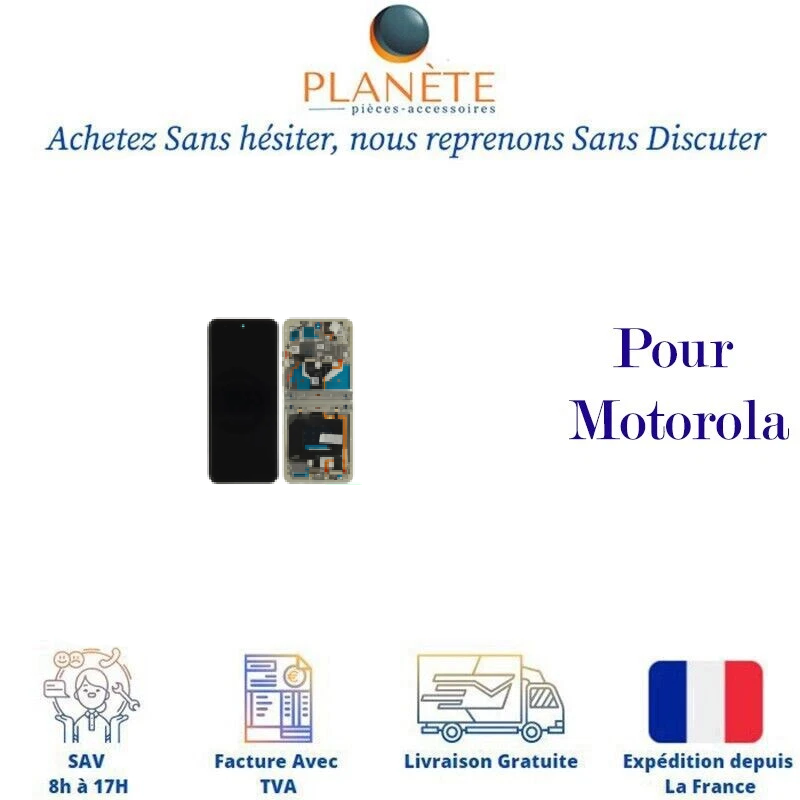 PLANÈTE
pièces-accessoires

Achetez Sans hésiter, nous reprenons Sans Discuter

Pour
Motorola

SAV
8h à 17H

Facture Avec
TVA

Livraison Gratuite

Expédition depuis
La France